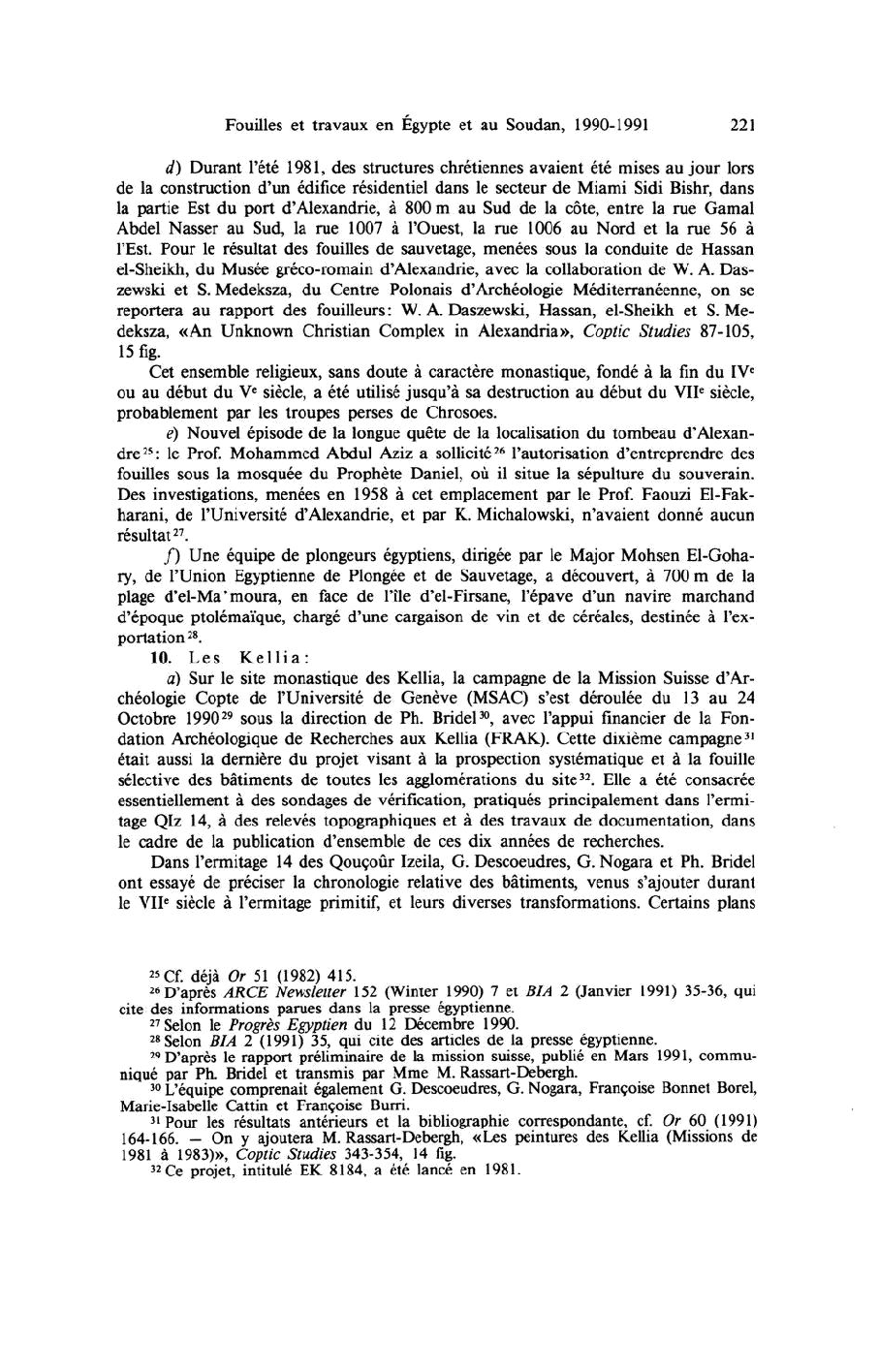 Fouilles et travaux en Égypte et au Soudan, 1990-1991 221

d) Durant l'été 1981, des structures chrétiennes avaient été mises au jour lors de la construction d'un édifice résidentiel dans le secteur de Miami Sidi Bishr, dans la partie Est du port d'Alexandrie, à 800 m au Sud de la côte, entre la rue Gamal Abdel Nasser au Sud, la rue 1007 à l'Ouest, la rue 1006 au Nord et la rue 56 à l'Est. Pour le résultat des fouilles de sauvetage, menées sous la conduite de Hassan el-Sheikh, du Musée gréco-romain d'Alexandrie, avec la collaboration de W. A. Daszewski et S. Medeksza, du Centre Polonais d'Archéologie Méditerranéenne, on se reportera au rapport des fouilleurs: W. A. Daszewski, Hassan, el-Sheikh et S. Medeksza, «An Unknown Christian Complex in Alexandria», Coptic Studies 87-105, 15 fig.

Cet ensemble religieux, sans doute à caractère monastique, fondé à la fin du IV$^e$ ou au début du V$^e$ siècle, a été utilisé jusqu'à sa destruction au début du VII$^e$ siècle, probablement par les troupes perses de Chrosoes.

e) Nouvel épisode de la longue quête de la localisation du tombeau d'Alexandre$^{25}$: le Prof. Mohammed Abdul Aziz a sollicité$^{26}$ l'autorisation d'entreprendre des fouilles sous la mosquée du Prophète Daniel, où il situe la sépulture du souverain. Des investigations, menées en 1958 à cet emplacement par le Prof. Faouzi El-Fakharani, de l'Université d'Alexandrie, et par K. Michalowski, n'avaient donné aucun résultat$^{27}$.

f) Une équipe de plongeurs égyptiens, dirigée par le Major Mohsen El-Gohary, de l'Union Egyptienne de Plongée et de Sauvetage, a découvert, à 700 m de la plage d'el-Ma'moura, en face de l'île d'el-Firsane, l'épave d'un navire marchand d'époque ptolémaïque, chargé d'une cargaison de vin et de céréales, destinée à l'exportation$^{28}$.

10. Les Kellia:

a) Sur le site monastique des Kellia, la campagne de la Mission Suisse d'Archéologie Copte de l'Université de Genève (MSAC) s'est déroulée du 13 au 24 Octobre 1990$^{29}$ sous la direction de Ph. Bridel$^{30}$, avec l'appui financier de la Fondation Archéologique de Recherches aux Kellia (FRAK). Cette dixième campagne$^{31}$ était aussi la dernière du projet visant à la prospection systématique et à la fouille sélective des bâtiments de toutes les agglomérations du site$^{32}$. Elle a été consacrée essentiellement à des sondages de vérification, pratiqués principalement dans l'ermitage QIz 14, à des relevés topographiques et à des travaux de documentation, dans le cadre de la publication d'ensemble de ces dix années de recherches.

Dans l'ermitage 14 des Qouçoûr Izeila, G. Descoeudres, G. Nogara et Ph. Bridel ont essayé de préciser la chronologie relative des bâtiments, venus s'ajouter durant le VII$^e$ siècle à l'ermitage primitif, et leurs diverses transformations. Certains plans

$^{25}$ Cf. déjà Or 51 (1982) 415.
$^{26}$ D'après ARCE Newsletter 152 (Winter 1990) 7 et BIA 2 (Janvier 1991) 35-36, qui cite des informations parues dans la presse égyptienne.
$^{27}$ Selon le Progrès Egyptien du 12 Décembre 1990.
$^{28}$ Selon BIA 2 (1991) 35, qui cite des articles de la presse égyptienne.
$^{29}$ D'après le rapport préliminaire de la mission suisse, publié en Mars 1991, communiqué par Ph. Bridel et transmis par Mme M. Rassart-Debergh.
$^{30}$ L'équipe comprenait également G. Descoeudres, G. Nogara, Françoise Bonnet Borel, Marie-Isabelle Cattin et Françoise Burri.
$^{31}$ Pour les résultats antérieurs et la bibliographie correspondante, cf. Or 60 (1991) 164-166. — On y ajoutera M. Rassart-Debergh, «Les peintures des Kellia (Missions de 1981 à 1983)», Coptic Studies 343-354, 14 fig.
$^{32}$ Ce projet, intitulé EK 8184, a été lancé en 1981.